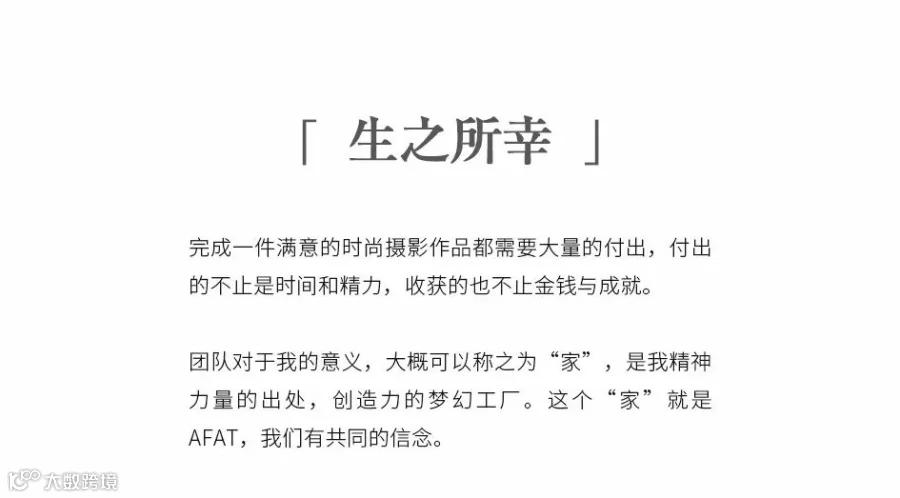 「 生之所幸 」

完成一件满意的时尚摄影作品都需要大量的付出，付出的不止是时间和精力，收获的也不止金钱与成就。

团队对于我的意义，大概可以称之为“家”，是我精神力量的出处，创造力的梦幻工厂。这个“家”就是AFAT，我们有共同的信念。

大数跨境